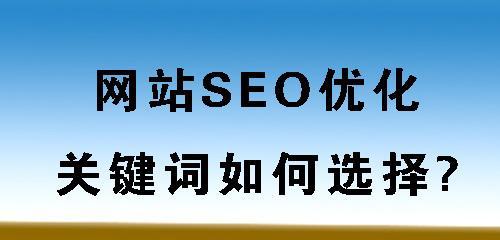 网站SEO优化

关键词如何选择?